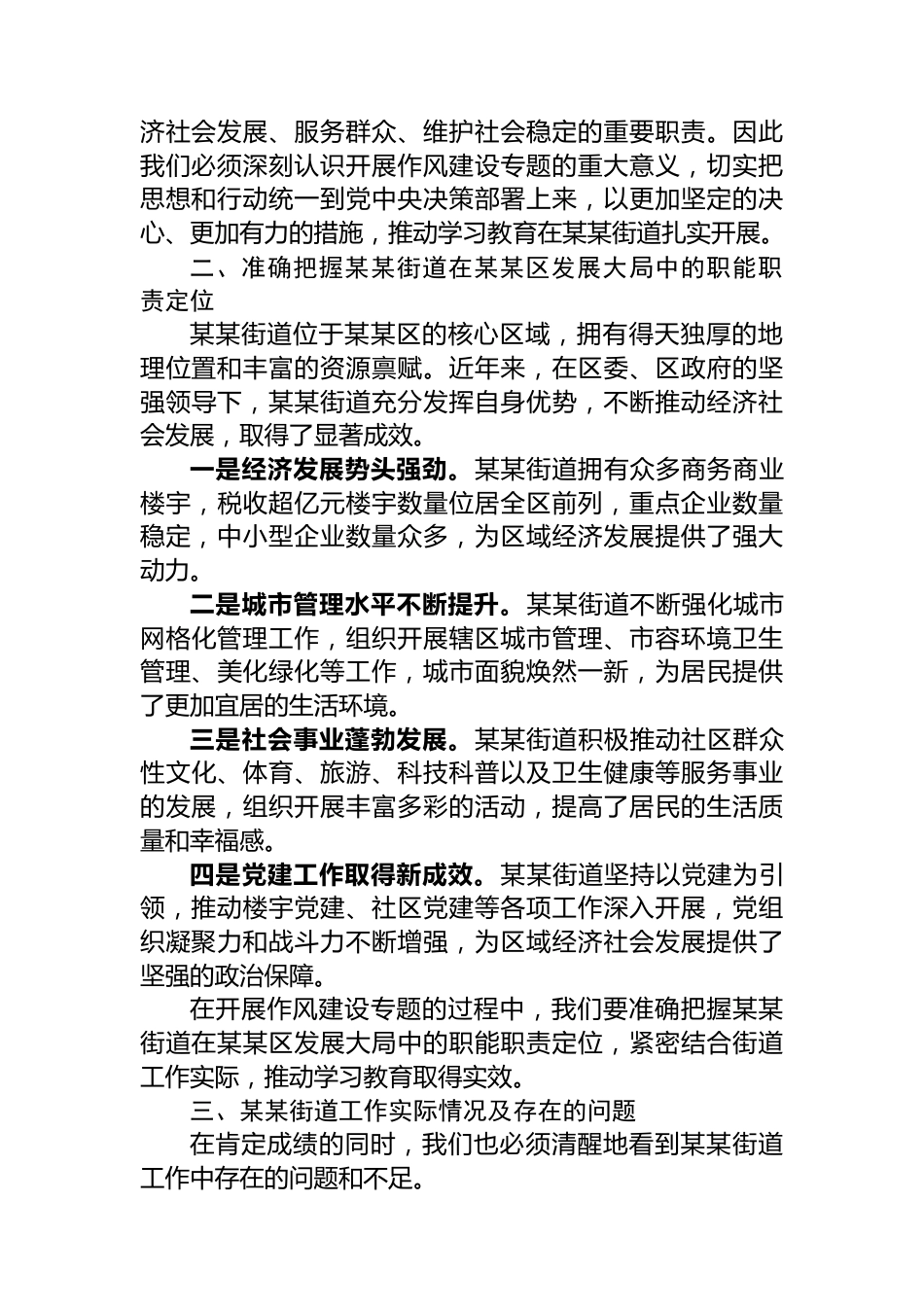 济社会发展、服务群众、维护社会稳定的重要职责。因此我们必须深刻认识开展作风建设专题的重大意义，切实把思想和行动统一到党中央决策部署上来，以更加坚定的决心、更加有力的措施，推动学习教育在某某街道扎实开展。

二、准确把握某某街道在某某区发展大局中的职能职责定位

某某街道位于某某区的核心区域，拥有得天独厚的地理位置和丰富的资源禀赋。近年来，在区委、区政府的坚强领导下，某某街道充分发挥自身优势，不断推动经济社会发展，取得了显著成效。

一是经济发展势头强劲。某某街道拥有众多商务商业楼宇，税收超亿元楼宇数量位居全区前列，重点企业数量稳定，中小型企业数量众多，为区域经济发展提供了强大动力。

二是城市管理水平不断提升。某某街道不断强化城市网格化管理工作，组织开展辖区城市管理、市容环境卫生管理、美化绿化等工作，城市面貌焕然一新，为居民提供了更加宜居的生活环境。

三是社会事业蓬勃发展。某某街道积极推动社区群众性文化、体育、旅游、科技科普以及卫生健康等服务事业的发展，组织开展丰富多彩的活动，提高了居民的生活质量和幸福感。

四是党建工作取得新成效。某某街道坚持以党建为引领，推动楼宇党建、社区党建等各项工作深入开展，党组织凝聚力和战斗力不断增强，为区域经济社会发展提供了坚强的政治保障。

在开展作风建设专题的过程中，我们要准确把握某某街道在某某区发展大局中的职能职责定位，紧密结合街道工作实际，推动学习教育取得实效。

三、某某街道工作实际情况及存在的问题

在肯定成绩的同时，我们也必须清醒地看到某某街道工作中存在的问题和不足。